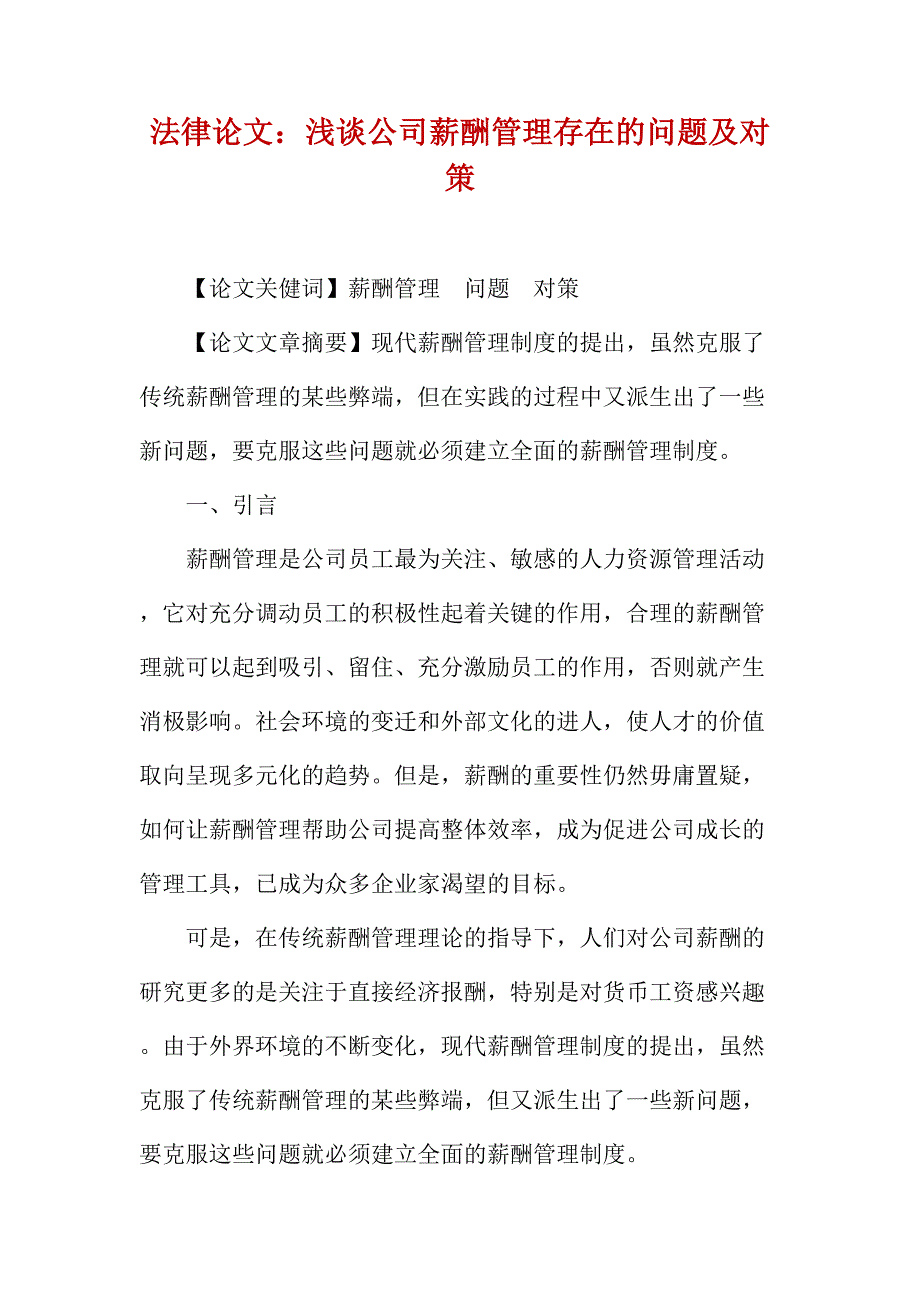 法律论文：浅谈公司薪酬管理存在的问题及对策

【论文关健词】薪酬管理　问题　对策

【论文文章摘要】现代薪酬管理制度的提出，虽然克服了传统薪酬管理的某些弊端，但在实践的过程中又派生出了一些新问题，要克服这些问题就必须建立全面的薪酬管理制度。

一、引言

薪酬管理是公司员工最为关注、敏感的人力资源管理活动，它对充分调动员工的积极性起着关键的作用，合理的薪酬管理就可以起到吸引、留住、充分激励员工的作用，否则就产生消极影响。社会环境的变迁和外部文化的进人，使人才的价值取向呈现多元化的趋势。但是，薪酬的重要性仍然毋庸置疑，如何让薪酬管理帮助公司提高整体效率，成为促进公司成长的管理工具，已成为众多企业家渴望的目标。

可是，在传统薪酬管理理论的指导下，人们对公司薪酬的研究更多的是关注于直接经济报酬，特别是对货币工资感兴趣。由于外界环境的不断变化，现代薪酬管理制度的提出，虽然克服了传统薪酬管理的某些弊端，但又派生出了一些新问题，要克服这些问题就必须建立全面的薪酬管理制度。